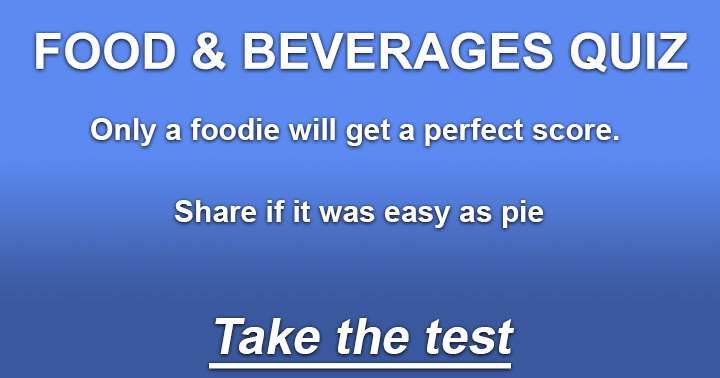 FOOD & BEVERAGES QUIZ

Only a foodie will get a perfect score.

Share if it was easy as pie

Take the test